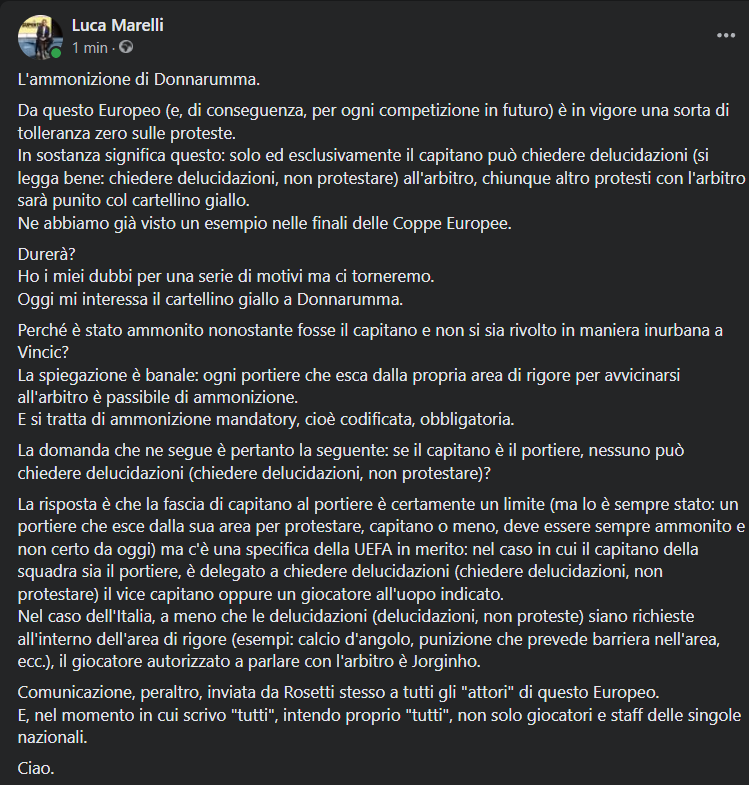 Luca Marelli
1 min ·

L'ammonizione di Donnarumma.

Da questo Europeo (e, di conseguenza, per ogni competizione in futuro) è in vigore una sorta di tolleranza zero sulle proteste.
In sostanza significa questo: solo ed esclusivamente il capitano può chiedere delucidazioni (si legga bene: chiedere delucidazioni, non protestare) all'arbitro, chiunque altro protesti con l'arbitro sarà punito col cartellino giallo.
Ne abbiamo già visto un esempio nelle finali delle Coppe Europee.

Durerà?
Ho i miei dubbi per una serie di motivi ma ci torneremo.
Oggi mi interessa il cartellino giallo a Donnarumma.

Perché è stato ammonito nonostante fosse il capitano e non si sia rivolto in maniera inurbana a Vincic?
La spiegazione è banale: ogni portiere che esca dalla propria area di rigore per avvicinarsi all'arbitro è passibile di ammonizione.
E si tratta di ammonizione mandatory, cioè codificata, obbligatoria.

La domanda che ne segue è pertanto la seguente: se il capitano è il portiere, nessuno può chiedere delucidazioni (chiedere delucidazioni, non protestare)?

La risposta è che la fascia di capitano al portiere è certamente un limite (ma lo è sempre stato: un portiere che esce dalla sua area per protestare, capitano o meno, deve essere sempre ammonito e non certo da oggi) ma c'è una specifica della UEFA in merito: nel caso in cui il capitano della squadra sia il portiere, è delegato a chiedere delucidazioni (chiedere delucidazioni, non protestare) il vice capitano oppure un giocatore all'uopo indicato.
Nel caso dell'Italia, a meno che le delucidazioni (delucidazioni, non proteste) siano richieste all'interno dell'area di rigore (esempi: calcio d'angolo, punizione che prevede barriera nell'area, ecc.), il giocatore autorizzato a parlare con l'arbitro è Jorginho.

Comunicazione, peraltro, inviata da Rosetti stesso a tutti gli "attori" di questo Europeo.
E, nel momento in cui scrivo "tutti", intendo proprio "tutti", non solo giocatori e staff delle singole nazionali.

Ciao.